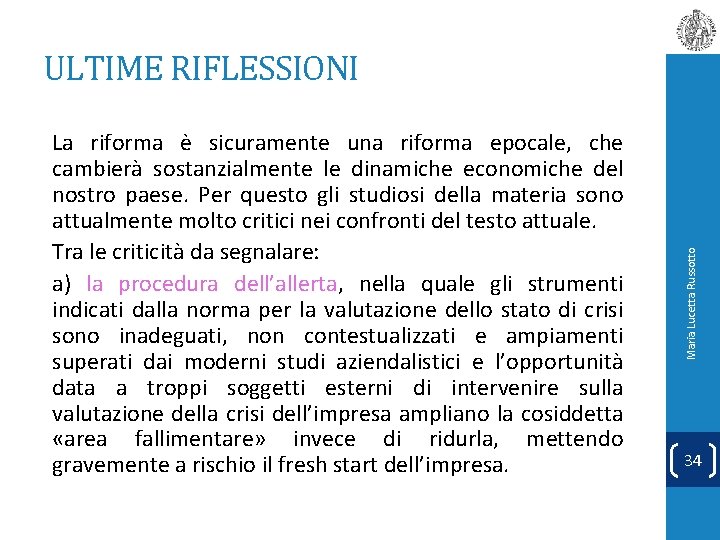 ULTIME RIFLESSIONI

La riforma è sicuramente una riforma epocale, che cambierà sostanzialmente le dinamiche economiche del nostro paese. Per questo gli studiosi della materia sono attualmente molto critici nei confronti del testo attuale.

Tra le criticità da segnalare:

a) la procedura dell'allerta, nella quale gli strumenti indicati dalla norma per la valutazione dello stato di crisi sono inadeguati, non contestualizzati e ampiamenti superati dai moderni studi aziendalistici e l'opportunità data a troppi soggetti esterni di intervenire sulla valutazione della crisi dell'impresa ampliano la cosiddetta «area fallimentare» invece di ridurla, mettendo gravemente a rischio il fresh start dell'impresa.

Maria Lucetta Russotto

34